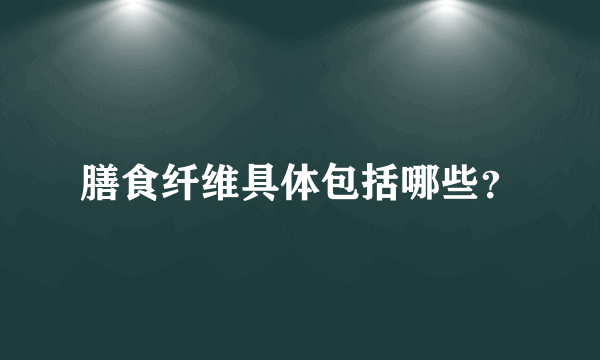 膳食纤维具体包括哪些?